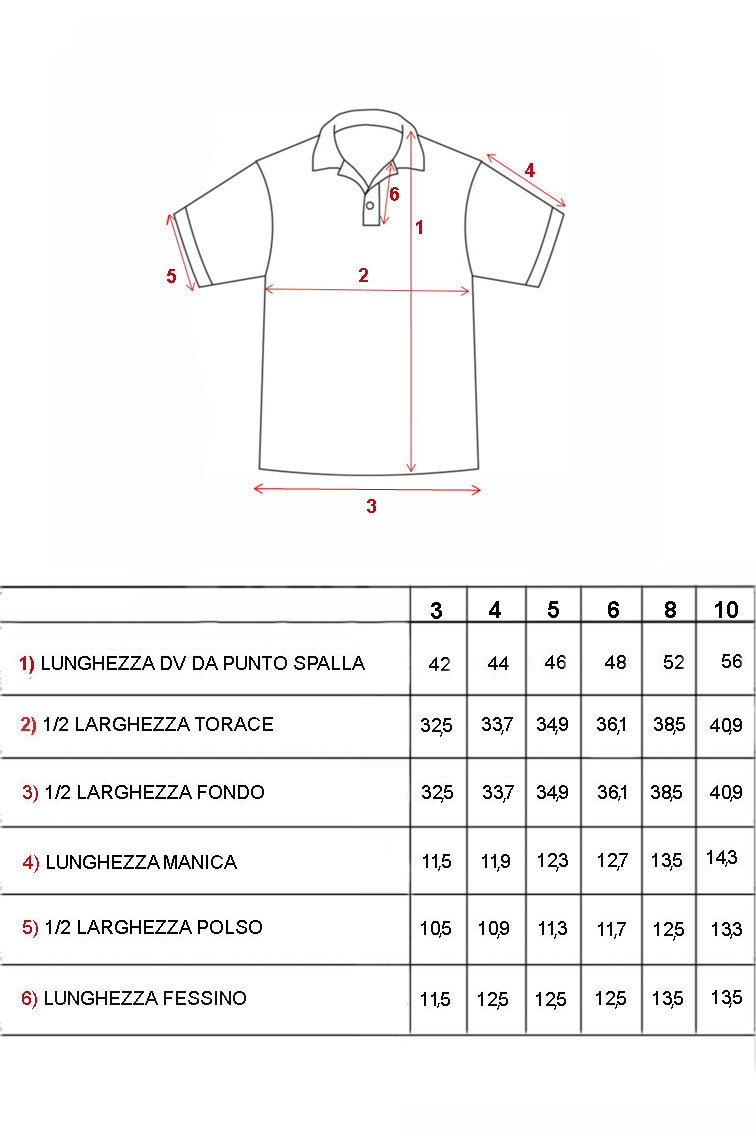 4

6

1

5

2

3

| | 3 | 4 | 5 | 6 | 8 | 10 |
|---|---|---|---|---|---|---|
| 1) LUNGHEZZA DV DA PUNTO SPALLA | 42 | 44 | 46 | 48 | 52 | 56 |
| 2) 1/2 LARGHEZZA TORACE | 32,5 | 33,7 | 34,9 | 36,1 | 38,5 | 40,9 |
| 3) 1/2 LARGHEZZA FONDO | 32,5 | 33,7 | 34,9 | 36,1 | 38,5 | 40,9 |
| 4) LUNGHEZZA MANICA | 11,5 | 11,9 | 12,3 | 12,7 | 13,5 | 14,3 |
| 5) 1/2 LARGHEZZA POLSO | 10,5 | 10,9 | 11,3 | 11,7 | 12,5 | 13,3 |
| 6) LUNGHEZZA FESSINO | 11,5 | 12,5 | 12,5 | 12,5 | 13,5 | 13,5 |